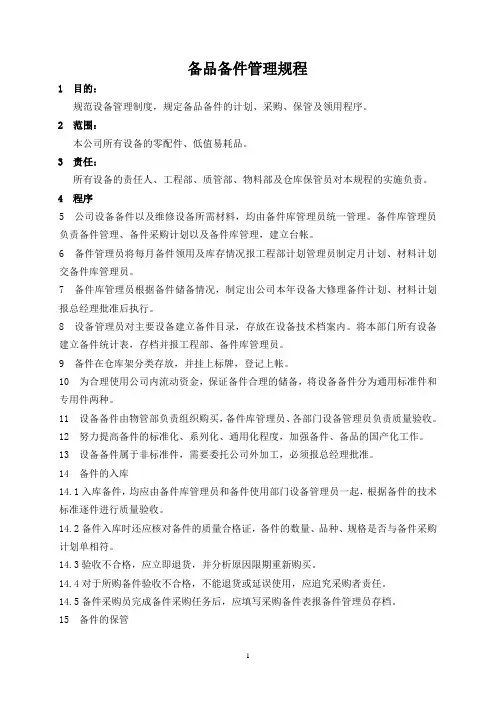 备品备件管理规程

1 目的：

规范设备管理制度，规定备品备件的计划、采购、保管及领用程序。

2 范围：

本公司所有设备的零配件、低值易耗品。

3 责任：

所有设备的责任人、工程部、质管部、物料部及仓库保管员对本规程的实施负责。

4 程序

5 公司设备备件以及维修设备所需材料，均由备件库管理员统一管理。备件库管理员负责备件管理、备件采购计划以及备件库管理，建立台帐。

6 备件管理员将每月备件领用及库存情况报工程部计划管理员制定月计划、材料计划交备件库管理员。

7 备件库管理员根据备件储备情况，制定出公司本年设备大修理备件计划、材料计划报总经理批准后执行。

8 设备管理员对主要设备建立备件目录，存放在设备技术档案内。将本部门所有设备建立备件统计表，存档并报工程部、备件库管理员。

9 备件在仓库架分类存放，并挂上标牌，登记上帐。

10 为合理使用公司内流动资金，保证备件合理的储备，将设备备件分为通用标准件和专用件两种。

11 设备备件由物管部负责组织购买，备件库管理员、各部门设备管理员负责质量验收。

12 努力提高备件的标准化、系列化、通用化程度，加强备件、备品的国产化工作。

13 设备备件属于非标准件，需要委托公司外加工，必须报总经理批准。

14 备件的入库

14.1 入库备件，均应由备件库管理员和备件使用部门设备管理员一起，根据备件的技术标准逐件进行质量验收。

14.2 备件入库时还应核对备件的质量合格证，备件的数量、品种、规格是否与备件采购计划单相符。

14.3 验收不合格，应立即退货，并分析原因限期重新购买。

14.4 对于所购备件验收不合格，不能退货或延误使用，应追究采购者责任。

14.5 备件采购员完成备件采购任务后，应填写采购备件表报备件管理员存档。

15 备件的保管

1